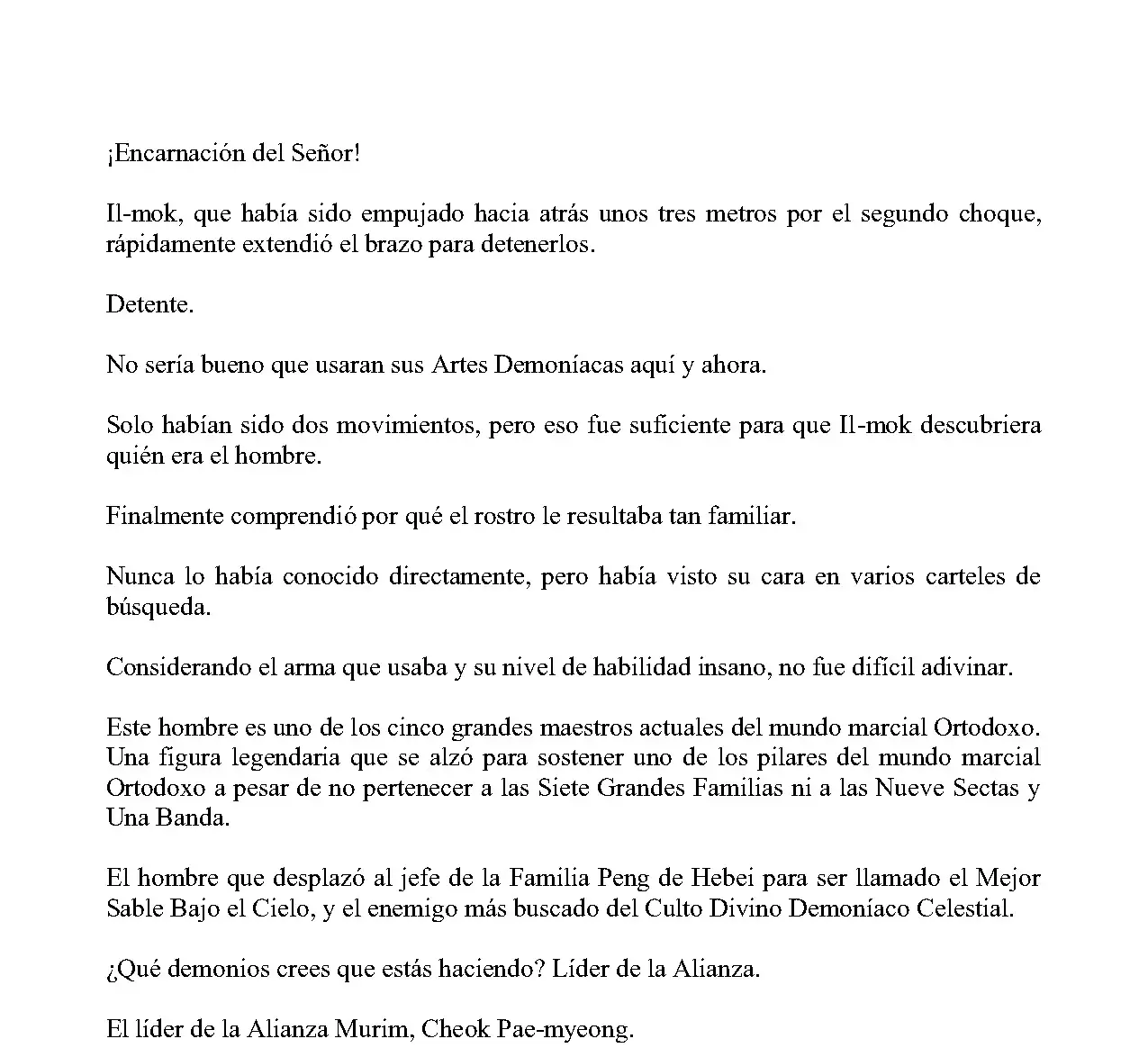 ¡Encarnación del Señor!

Il-mok, que había sido empujado hacia atrás unos tres metros por el segundo choque, rápidamente extendió el brazo para detenerlos.

Detente.

No sería bueno que usaran sus Artes Demoníacas aquí y ahora.

Solo habían sido dos movimientos, pero eso fue suficiente para que Il-mok descubriera quién era el hombre.

Finalmente comprendió por qué el rostro le resultaba tan familiar.

Nunca lo había conocido directamente, pero había visto su cara en varios carteles de búsqueda.

Considerando el arma que usaba y su nivel de habilidad insano, no fue difícil adivinar.

Este hombre es uno de los cinco grandes maestros actuales del mundo marcial Ortodoxo. Una figura legendaria que se alzó para sostener uno de los pilares del mundo marcial Ortodoxo a pesar de no pertenecer a las Siete Grandes Familias ni a las Nueve Sectas y Una Banda.

El hombre que desplazó al jefe de la Familia Peng de Hebei para ser llamado el Mejor Sable Bajo el Cielo, y el enemigo más buscado del Culto Divino Demoníaco Celestial.

¿Qué demonios crees que estás haciendo? Líder de la Alianza.

El líder de la Alianza Murim, Cheok Pae-myeong.